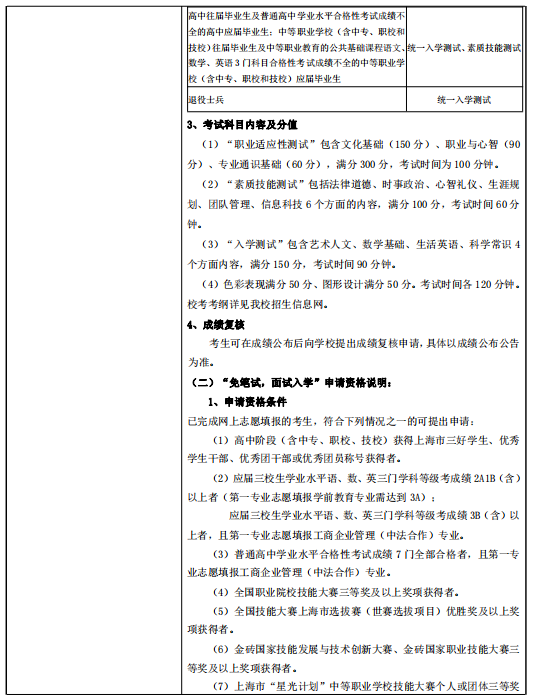 | 高中往届毕业生及普通高中学业水平合格性考试成绩不全的高中应届毕业生；中等职业学校（含中专、职校和技校）往届毕业生及中等职业教育的公共基础课程语文、数学、英语3门科目合格性考试成绩不全的中等职业学校（含中专、职校和技校）应届毕业生 | 统一入学测试、素质技能测试 |
|---|---|
| 退役士兵 | 统一入学测试 |

3、考试科目内容及分值

（1）“职业适应性测试”包含文化基础（150分）、职业与心智（90分）、专业通识基础（60分），满分300分，考试时间为100分钟。

（2）“素质技能测试”包括法律道德、时事政治、心智礼仪、生涯规划、团队管理、信息科技6个方面的内容，满分100分，考试时间60分钟。

（3）“入学测试”包含艺术人文、数学基础、生活英语、科学常识4个方面内容，满分150分，考试时间90分钟。

（4）色彩表现满分50分、图形设计满分50分。考试时间各120分钟。校考考纲详见我校招生信息网。

4、成绩复核

考生可在成绩公布后向学校提出成绩复核申请，具体以成绩公布公告为准。

（二）“免笔试，面试入学”申请资格说明：

1、申请资格条件

已完成网上志愿填报的考生，符合下列情况之一的可提出申请：

（1）高中阶段（含中专、职校、技校）获得上海市三好学生、优秀学生干部、优秀团干部或优秀团员称号获得者。

（2）应届三校生学业水平语、数、英三门学科等级考成绩2A1B（含）以上者（第一专业志愿填报学前教育专业需达到3A）；

应届三校生学业水平语、数、英三门学科等级考成绩3B（含）以上者，且第一专业志愿填报工商企业管理（中法合作）专业。

（3）普通高中学业水平合格性考试成绩7门全部合格者，且第一专业志愿填报工商企业管理（中法合作）专业。

（4）全国职业院校技能大赛三等奖及以上奖项获得者。

（5）全国技能大赛上海市选拔赛（世赛选拔项目）优胜奖及以上奖项获得者。

（6）金砖国家技能发展与技术创新大赛、金砖国家职业技能大赛三等奖及以上奖项获得者。

（7）上海市“星光计划”中等职业学校技能大赛个人或团体三等奖